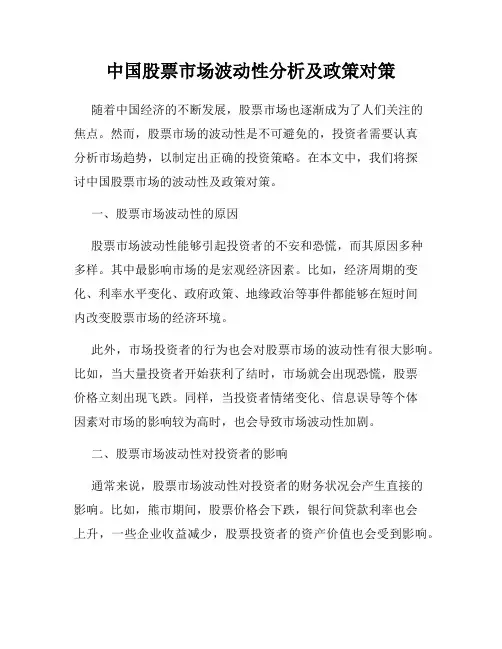 中国股票市场波动性分析及政策对策

随着中国经济的不断发展，股票市场也逐渐成为了人们关注的焦点。然而，股票市场的波动性是不可避免的，投资者需要认真分析市场趋势，以制定出正确的投资策略。在本文中，我们将探讨中国股票市场的波动性及政策对策。

一、股票市场波动性的原因

股票市场波动性能够引起投资者的不安和恐慌，而其原因多种多样。其中最影响市场的是宏观经济因素。比如，经济周期的变化、利率水平变化、政府政策、地缘政治等事件都能够在短时间内改变股票市场的经济环境。

此外，市场投资者的行为也会对股票市场的波动性有很大影响。比如，当大量投资者开始获利了结时，市场就会出现恐慌，股票价格立刻出现飞跌。同样，当投资者情绪变化、信息误导等个体因素对市场的影响较为高时，也会导致市场波动性加剧。

二、股票市场波动性对投资者的影响

通常来说，股票市场波动性对投资者的财务状况会产生直接的影响。比如，熊市期间，股票价格会下跌，银行间贷款利率也会上升，一些企业收益减少，股票投资者的资产价值也会受到影响。